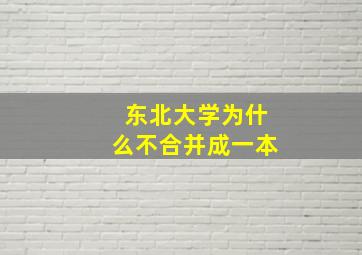 东北大学为什么不合并成一本